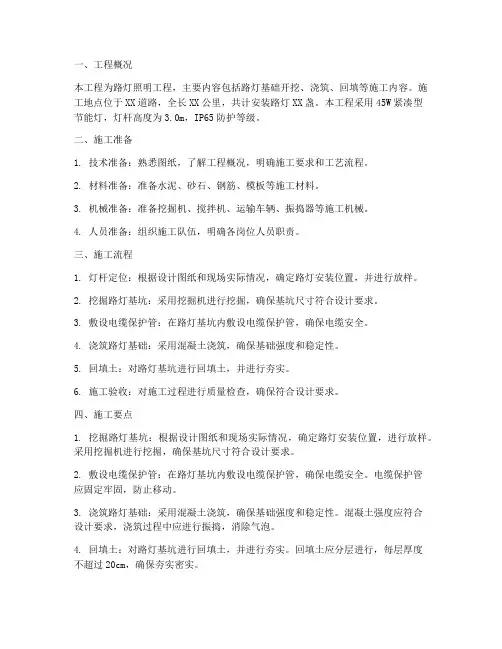 一、工程概况

本工程为路灯照明工程，主要内容包括路灯基础开挖、浇筑、回填等施工内容。施工地点位于XX道路，全长XX公里，共计安装路灯XX盏。本工程采用45W紧凑型节能灯，灯杆高度为3.0m，IP65防护等级。

二、施工准备

1. 技术准备：熟悉图纸，了解工程概况，明确施工要求和工艺流程。

2. 材料准备：准备水泥、砂石、钢筋、模板等施工材料。

3. 机械准备：准备挖掘机、搅拌机、运输车辆、振捣器等施工机械。

4. 人员准备：组织施工队伍，明确各岗位人员职责。

三、施工流程

1. 灯杆定位：根据设计图纸和现场实际情况，确定路灯安装位置，并进行放样。

2. 挖掘路灯基坑：采用挖掘机进行挖掘，确保基坑尺寸符合设计要求。

3. 敷设电缆保护管：在路灯基坑内敷设电缆保护管，确保电缆安全。

4. 浇筑路灯基础：采用混凝土浇筑，确保基础强度和稳定性。

5. 回填土：对路灯基坑进行回填土，并进行夯实。

6. 施工验收：对施工过程进行质量检查，确保符合设计要求。

四、施工要点

1. 挖掘路灯基坑：根据设计图纸和现场实际情况，确定路灯安装位置，进行放样。采用挖掘机进行挖掘，确保基坑尺寸符合设计要求。

2. 敷设电缆保护管：在路灯基坑内敷设电缆保护管，确保电缆安全。电缆保护管应固定牢固，防止移动。

3. 浇筑路灯基础：采用混凝土浇筑，确保基础强度和稳定性。混凝土强度应符合设计要求，浇筑过程中应进行振捣，消除气泡。

4. 回填土：对路灯基坑进行回填土，并进行夯实。回填土应分层进行，每层厚度不超过20cm，确保夯实密实。